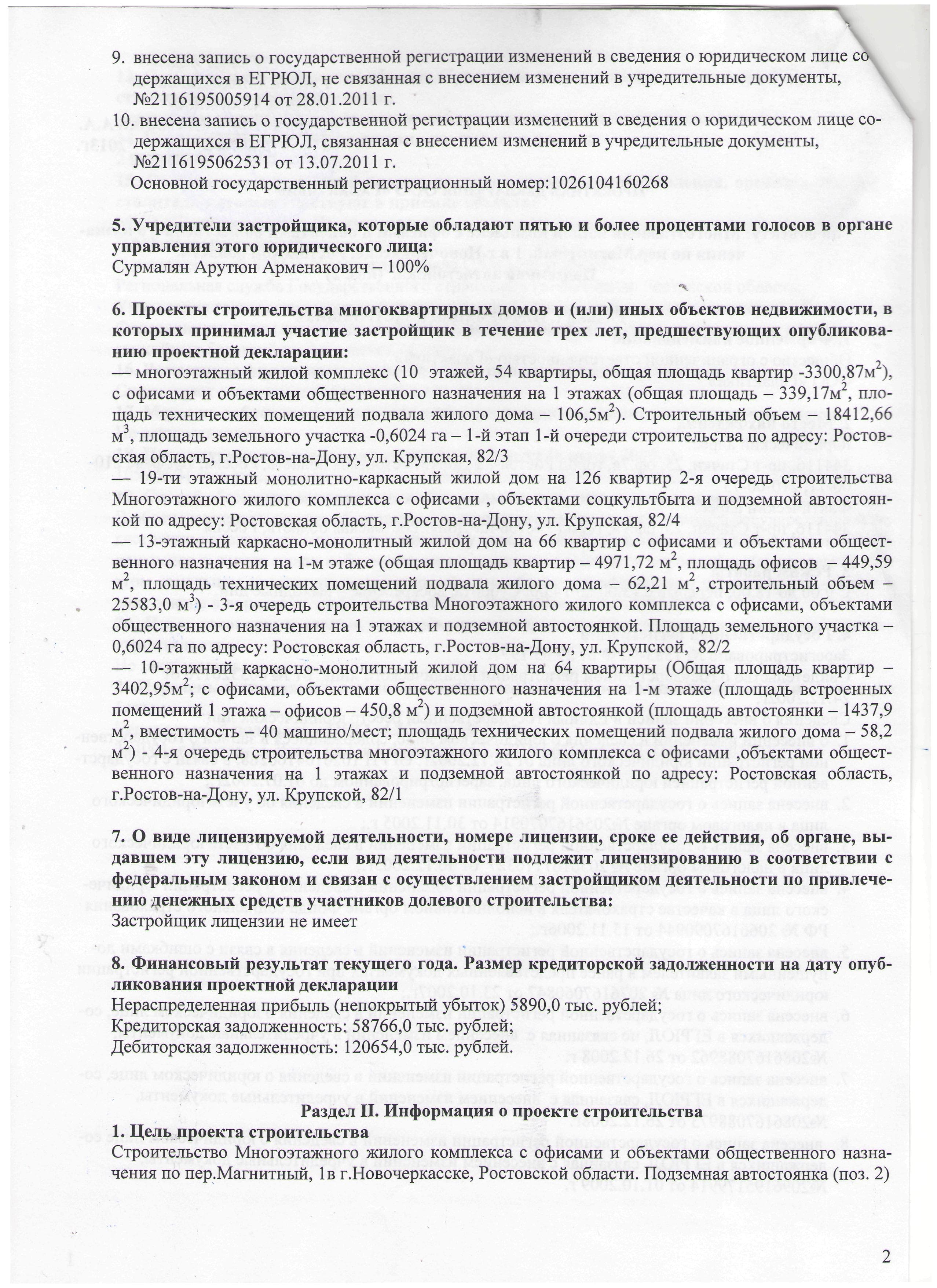 9. внесена запись о государственной регистрации изменений в сведения о юридическом лице содержащихся в ЕГРЮЛ, не связанная с внесением изменений в учредительные документы, №2116195005914 от 28.01.2011 г.
10. внесена запись о государственной регистрации изменений в сведения о юридическом лице содержащихся в ЕГРЮЛ, связанная с внесением изменений в учредительные документы, №2116195062531 от 13.07.2011 г.
Основной государственный регистрационный номер:1026104160268

5. Учредители застройщика, которые обладают пятью и более процентами голосов в органе управления этого юридического лица:
Сурмалян Арутюн Арменакович – 100%

6. Проекты строительства многоквартирных домов и (или) иных объектов недвижимости, в которых принимал участие застройщик в течение трех лет, предшествующих опубликованию проектной декларации:
— многоэтажный жилой комплекс (10 этажей, 54 квартиры, общая площадь квартир -3300,87м$^2$), с офисами и объектами общественного назначения на 1 этажах (общая площадь – 339,17м$^2$, площадь технических помещений подвала жилого дома – 106,5м$^2$). Строительный объем – 18412,66 м$^3$, площадь земельного участка -0,6024 га – 1-й этап 1-й очереди строительства по адресу: Ростовская область, г.Ростов-на-Дону, ул. Крупская, 82/3
— 19-ти этажный монолитно-каркасный жилой дом на 126 квартир 2-я очередь строительства Многоэтажного жилого комплекса с офисами , объектами соцкультбыта и подземной автостоянкой по адресу: Ростовская область, г.Ростов-на-Дону, ул. Крупская, 82/4
— 13-этажный каркасно-монолитный жилой дом на 66 квартир с офисами и объектами общественного назначения на 1-м этаже (общая площадь квартир – 4971,72 м$^2$, площадь офисов – 449,59 м$^2$, площадь технических помещений подвала жилого дома – 62,21 м$^2$, строительный объем – 25583,0 м$^3$) - 3-я очередь строительства Многоэтажного жилого комплекса с офисами, объектами общественного назначения на 1 этажах и подземной автостоянкой. Площадь земельного участка – 0,6024 га по адресу: Ростовская область, г.Ростов-на-Дону, ул. Крупской, 82/2
— 10-этажный каркасно-монолитный жилой дом на 64 квартиры (Общая площадь квартир – 3402,95м$^2$; с офисами, объектами общественного назначения на 1-м этаже (площадь встроенных помещений 1 этажа – офисов – 450,8 м$^2$) и подземной автостоянкой (площадь автостоянки – 1437,9 м$^2$, вместимость – 40 машино/мест; площадь технических помещений подвала жилого дома – 58,2 м$^2$) - 4-я очередь строительства многоэтажного жилого комплекса с офисами ,объектами общественного назначения на 1 этажах и подземной автостоянкой по адресу: Ростовская область, г.Ростов-на-Дону, ул. Крупской, 82/1

7. О виде лицензируемой деятельности, номере лицензии, сроке ее действия, об органе, выдавшем эту лицензию, если вид деятельности подлежит лицензированию в соответствии с федеральным законом и связан с осуществлением застройщиком деятельности по привлечению денежных средств участников долевого строительства:
Застройщик лицензии не имеет

8. Финансовый результат текущего года. Размер кредиторской задолженности на дату опубликования проектной декларации
Нераспределенная прибыль (непокрытый убыток) 5890,0 тыс. рублей;
Кредиторская задолженность: 58766,0 тыс. рублей;
Дебиторская задолженность: 120654,0 тыс. рублей.

Раздел II. Информация о проекте строительства
1. Цель проекта строительства
Строительство Многоэтажного жилого комплекса с офисами и объектами общественного назначения по пер.Магнитный, 1в г.Новочеркасске, Ростовской области. Подземная автостоянка (поз. 2)

2